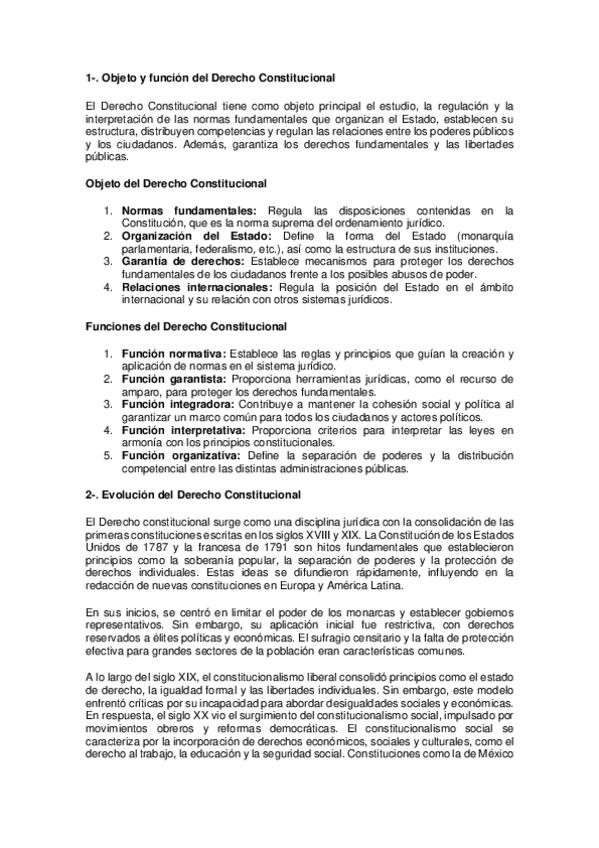 1-. Objeto y función del Derecho Constitucional

El Derecho Constitucional tiene como objeto principal el estudio, la regulación y la interpretación de las normas fundamentales que organizan el Estado, establecen su estructura, distribuyen competencias y regulan las relaciones entre los poderes públicos y los ciudadanos. Además, garantiza los derechos fundamentales y las libertades públicas.

Objeto del Derecho Constitucional

1. Normas fundamentales: Regula las disposiciones contenidas en la Constitución, que es la norma suprema del ordenamiento jurídico.
2. Organización del Estado: Define la forma del Estado (monarquía parlamentaria, federalismo, etc.), así como la estructura de sus instituciones.
3. Garantía de derechos: Establece mecanismos para proteger los derechos fundamentales de los ciudadanos frente a los posibles abusos de poder.
4. Relaciones internacionales: Regula la posición del Estado en el ámbito internacional y su relación con otros sistemas jurídicos.

Funciones del Derecho Constitucional

1. Función normativa: Establece las reglas y principios que guían la creación y aplicación de normas en el sistema jurídico.
2. Función garantista: Proporciona herramientas jurídicas, como el recurso de amparo, para proteger los derechos fundamentales.
3. Función integradora: Contribuye a mantener la cohesión social y política al garantizar un marco común para todos los ciudadanos y actores políticos.
4. Función interpretativa: Proporciona criterios para interpretar las leyes en armonía con los principios constitucionales.
5. Función organizativa: Define la separación de poderes y la distribución competencial entre las distintas administraciones públicas.

2-. Evolución del Derecho Constitucional

El Derecho constitucional surge como una disciplina jurídica con la consolidación de las primeras constituciones escritas en los siglos XVIII y XIX. La Constitución de los Estados Unidos de 1787 y la francesa de 1791 son hitos fundamentales que establecieron principios como la soberanía popular, la separación de poderes y la protección de derechos individuales. Estas ideas se difundieron rápidamente, influyendo en la redacción de nuevas constituciones en Europa y América Latina.

En sus inicios, se centró en limitar el poder de los monarcas y establecer gobiernos representativos. Sin embargo, su aplicación inicial fue restrictiva, con derechos reservados a élites políticas y económicas. El sufragio censitario y la falta de protección efectiva para grandes sectores de la población eran características comunes.

A lo largo del siglo XIX, el constitucionalismo liberal consolidó principios como el estado de derecho, la igualdad formal y las libertades individuales. Sin embargo, este modelo enfrentó críticas por su incapacidad para abordar desigualdades sociales y económicas. En respuesta, el siglo XX vio el surgimiento del constitucionalismo social, impulsado por movimientos obreros y reformas democráticas. El constitucionalismo social se caracteriza por la incorporación de derechos económicos, sociales y culturales, como el derecho al trabajo, la educación y la seguridad social. Constituciones como la de México